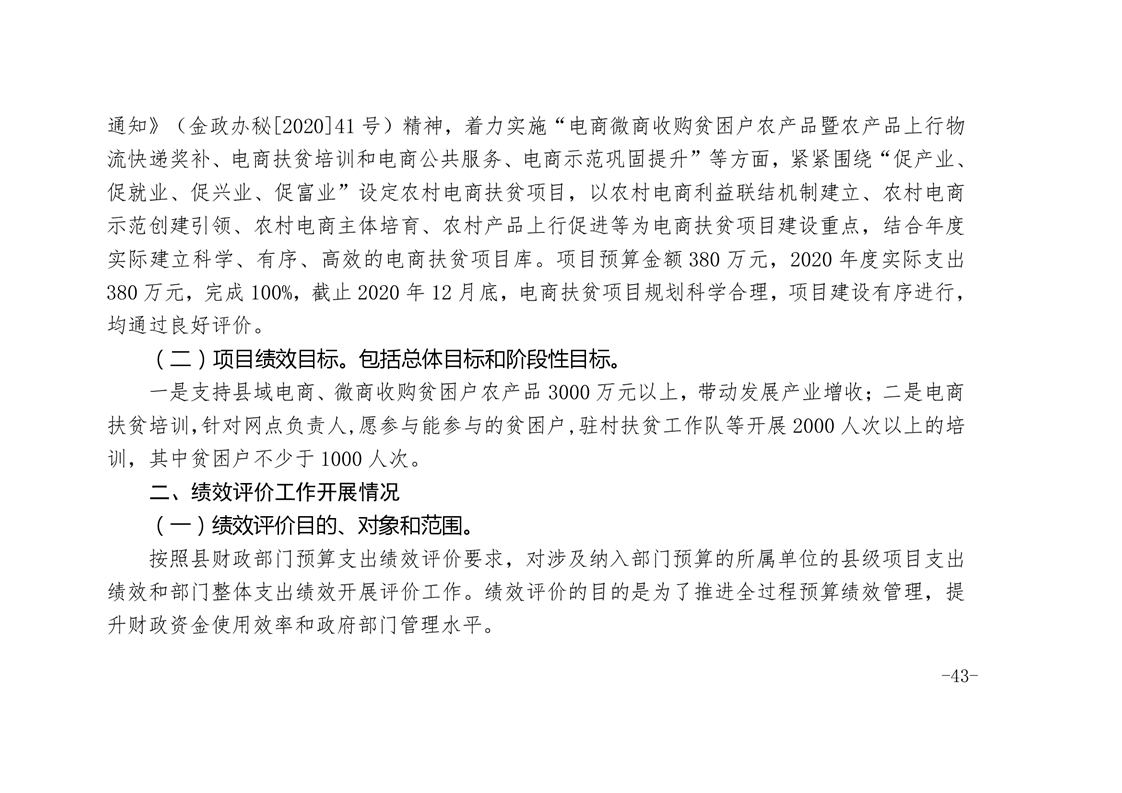 通知》（金政办秘[2020]41号）精神，着力实施“电商微商收购贫困户农产品暨农产品上行物流快递奖补、电商扶贫培训和电商公共服务、电商示范巩固提升”等方面，紧紧围绕“促产业、促就业、促兴业、促富业”设定农村电商扶贫项目，以农村电商利益联结机制建立、农村电商示范创建引领、农村电商主体培育、农村产品上行促进等为电商扶贫项目建设重点，结合年度实际建立科学、有序、高效的电商扶贫项目库。项目预算金额380万元，2020年度实际支出380万元，完成100%，截止2020年12月底，电商扶贫项目规划科学合理，项目建设有序进行，均通过良好评价。

（二）项目绩效目标。包括总体目标和阶段性目标。

一是支持县域电商、微商收购贫困户农产品3000万元以上，带动发展产业增收；二是电商扶贫培训，针对网点负责人，愿参与能参与的贫困户，驻村扶贫工作队等开展2000人次以上的培训，其中贫困户不少于1000人次。

二、绩效评价工作开展情况

（一）绩效评价目的、对象和范围。

按照县财政部门预算支出绩效评价要求，对涉及纳入部门预算的所属单位的县级项目支出绩效和部门整体支出绩效开展评价工作。绩效评价的目的是为了推进全过程预算绩效管理，提升财政资金使用效率和政府部门管理水平。

-43-